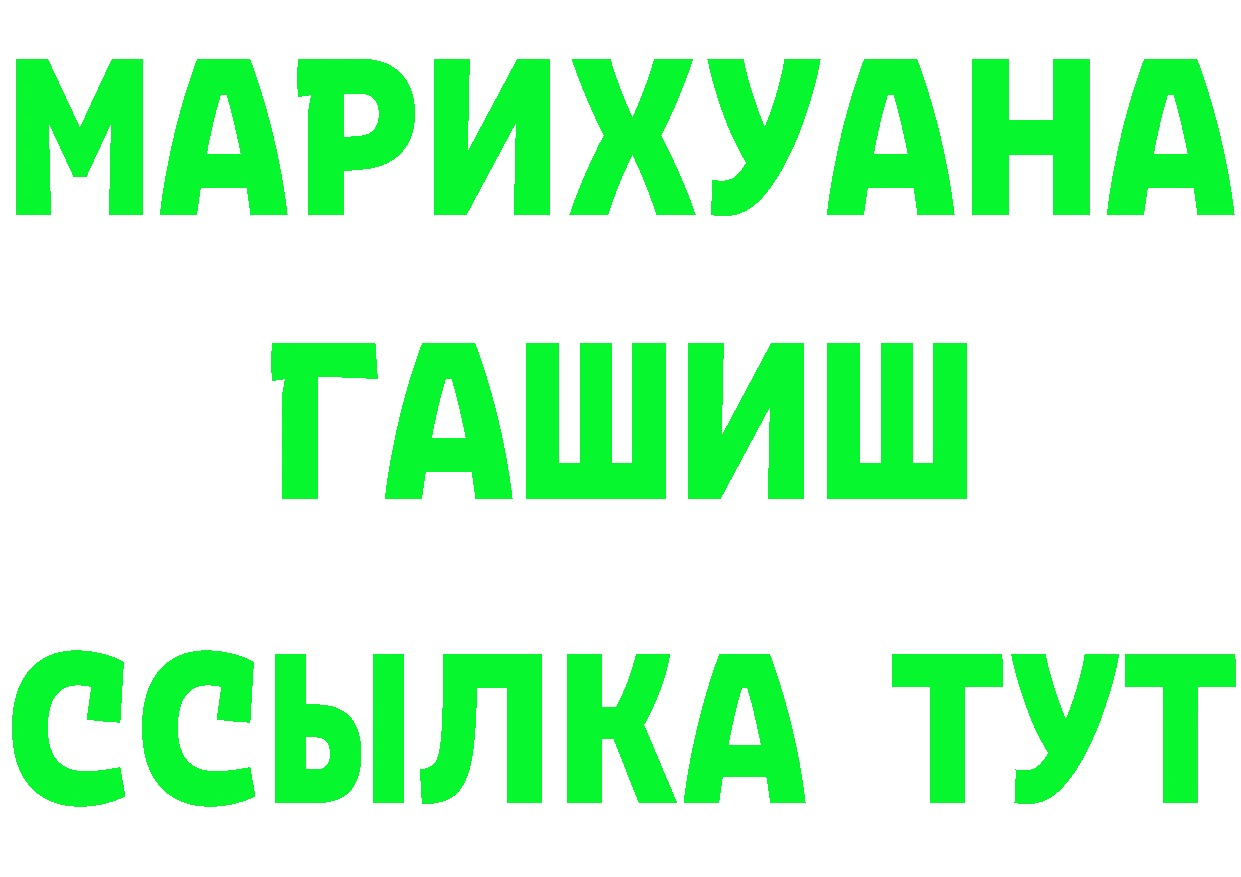 МАРИХУАНА
ГАШИШ
ССЫЛКА ТУТ